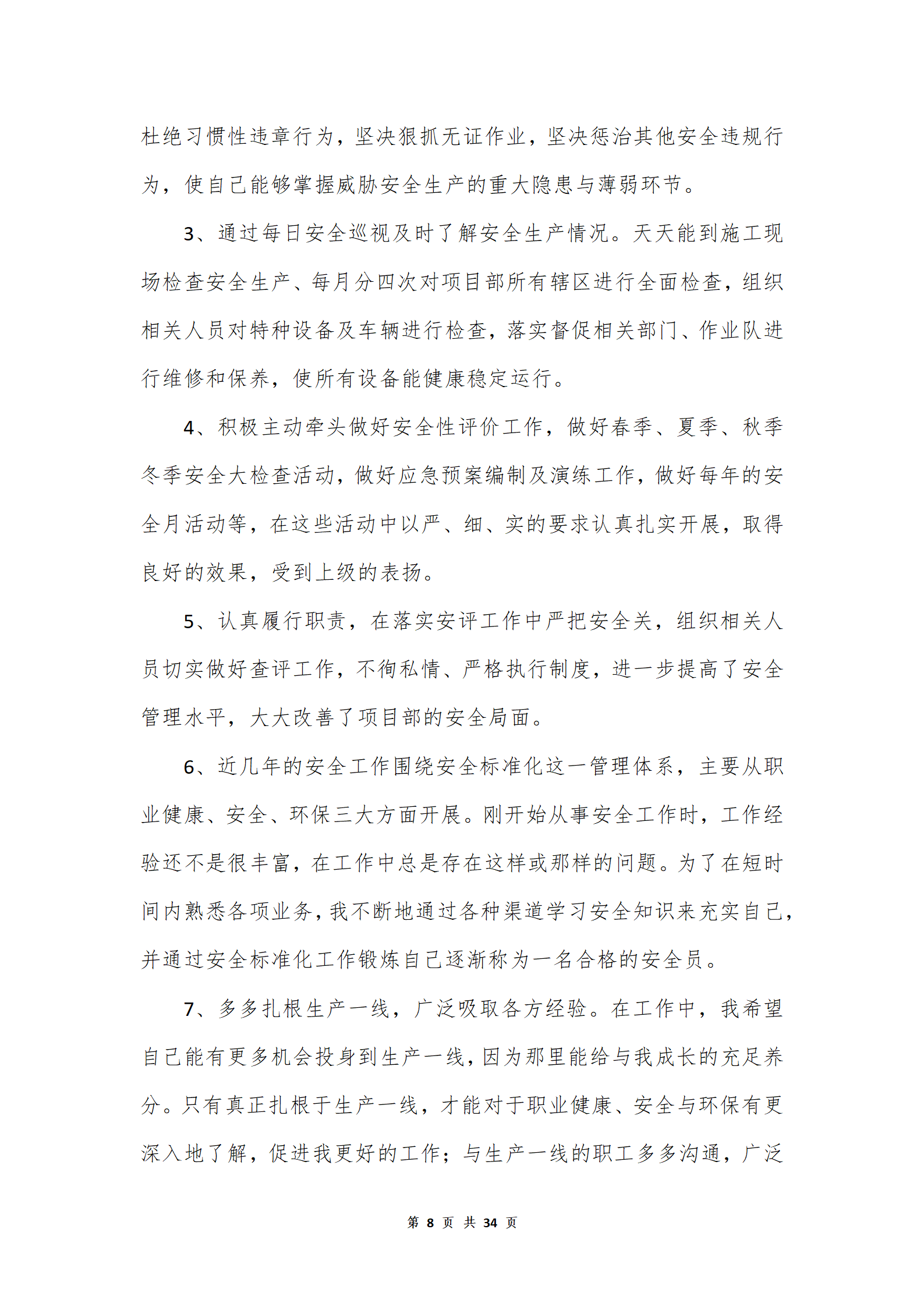 杜绝习惯性违章行为，坚决狠抓无证作业，坚决惩治其他安全违规行为，使自己能够掌握威胁安全生产的重大隐患与薄弱环节。

3、通过每日安全巡视及时了解安全生产情况。天天能到施工现场检查安全生产、每月分四次对项目部所有辖区进行全面检查，组织相关人员对特种设备及车辆进行检查，落实督促相关部门、作业队进行维修和保养，使所有设备能健康稳定运行。

4、积极主动牵头做好安全性评价工作，做好春季、夏季、秋季冬季安全大检查活动，做好应急预案编制及演练工作，做好每年的安全月活动等，在这些活动中以严、细、实的要求认真扎实开展，取得良好的效果，受到上级的表扬。

5、认真履行职责，在落实安评工作中严把安全关，组织相关人员切实做好查评工作，不徇私情、严格执行制度，进一步提高了安全管理水平，大大改善了项目部的安全局面。

6、近几年的安全工作围绕安全标准化这一管理体系，主要从职业健康、安全、环保三大方面开展。刚开始从事安全工作时，工作经验还不是很丰富，在工作中总是存在这样或那样的问题。为了在短时间内熟悉各项业务，我不断地通过各种渠道学习安全知识来充实自己，并通过安全标准化工作锻炼自己逐渐称为一名合格的安全员。

7、多多扎根生产一线，广泛吸取各方经验。在工作中，我希望自己能有更多机会投身到生产一线，因为那里能给与我成长的充足养分。只有真正扎根于生产一线，才能对于职业健康、安全与环保有更深入地了解，促进我更好的工作；与生产一线的职工多多沟通，广泛

第 8 页 共 34 页